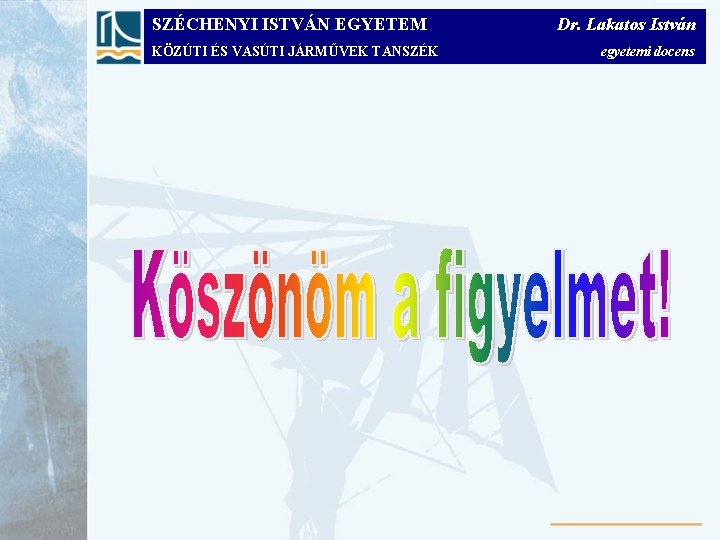 SZÉCHENYI ISTVÁN EGYETEM
KÖZÚTI ÉS VASÚTI JÁRMŰVEK TANSZÉK

Dr. Lakatos István
egyetemi docens

Köszönöm a figyelmet!